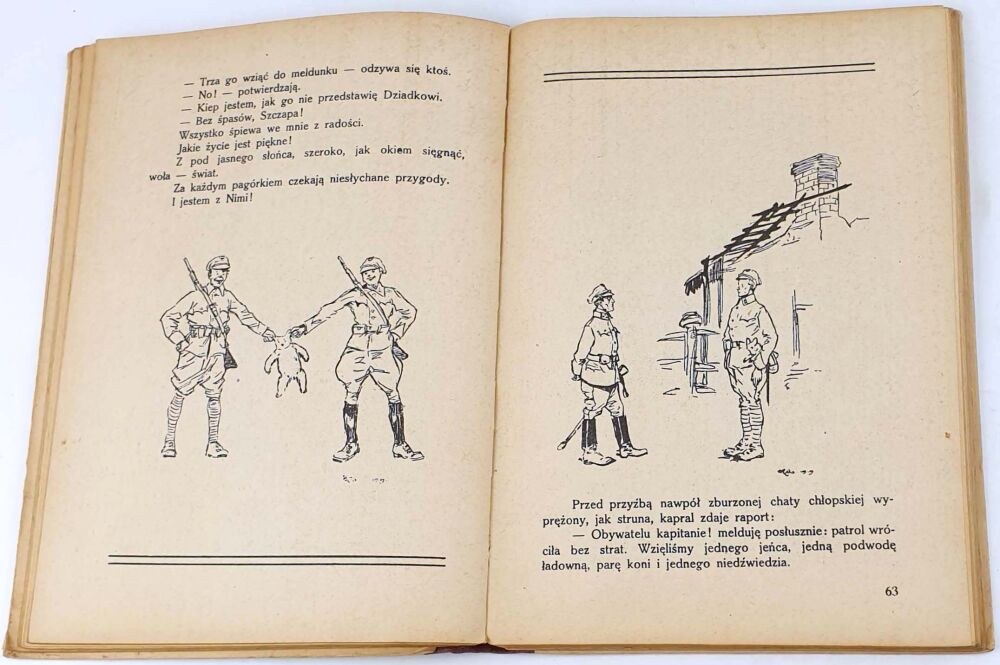 — Trza go wziąć do meldunku — odzywa się ktoś.
— No! — potwierdzają.
— Kiep jestem, jak go nie przedstawię Dziadkowi.
— Bez śpasów, Szczapa!
Wszystko śpiewa we mnie z radości.
Jakie życie jest piękne!
Z pod jasnego słońca, szeroko, jak okiem sięgnąć, woła — świat.
Za każdym pagórkiem czekają niesłychane przygody.
I jestem z Nimi!

Przed przyźbą nawpół zburzonej chaty chłopskiej wyprężony, jak struna, kapral zdaje raport:
— Obywatelu kapitanie! melduję posłusznie: patrol wróciła bez strat. Wzięliśmy jednego jeńca, jedną podwodę ładowną, parę koni i jednego niedźwiedzia.

63